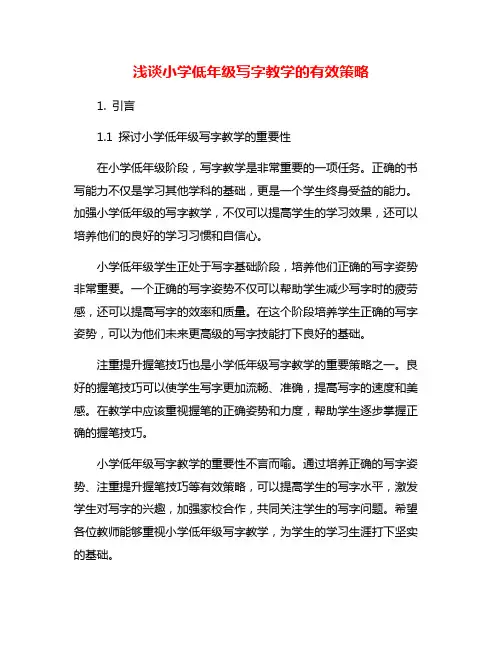 浅谈小学低年级写字教学的有效策略

1. 引言

1.1 探讨小学低年级写字教学的重要性

在小学低年级阶段，写字教学是非常重要的一项任务。正确的书写能力不仅是学习其他学科的基础，更是一个学生终身受益的能力。加强小学低年级的写字教学，不仅可以提高学生的学习效果，还可以培养他们的良好的学习习惯和自信心。

小学低年级学生正处于写字基础阶段，培养他们正确的写字姿势非常重要。一个正确的写字姿势不仅可以帮助学生减少写字时的疲劳感，还可以提高写字的效率和质量。在这个阶段培养学生正确的写字姿势，可以为他们未来更高级的写字技能打下良好的基础。

注重提升握笔技巧也是小学低年级写字教学的重要策略之一。良好的握笔技巧可以使学生写字更加流畅、准确，提高写字的速度和美感。在教学中应该重视握笔的正确姿势和力度，帮助学生逐步掌握正确的握笔技巧。

小学低年级写字教学的重要性不言而喻。通过培养正确的写字姿势、注重提升握笔技巧等有效策略，可以提高学生的写字水平，激发学生对写字的兴趣，加强家校合作，共同关注学生的写字问题。希望各位教师能够重视小学低年级写字教学，为学生的学习生涯打下坚实的基础。